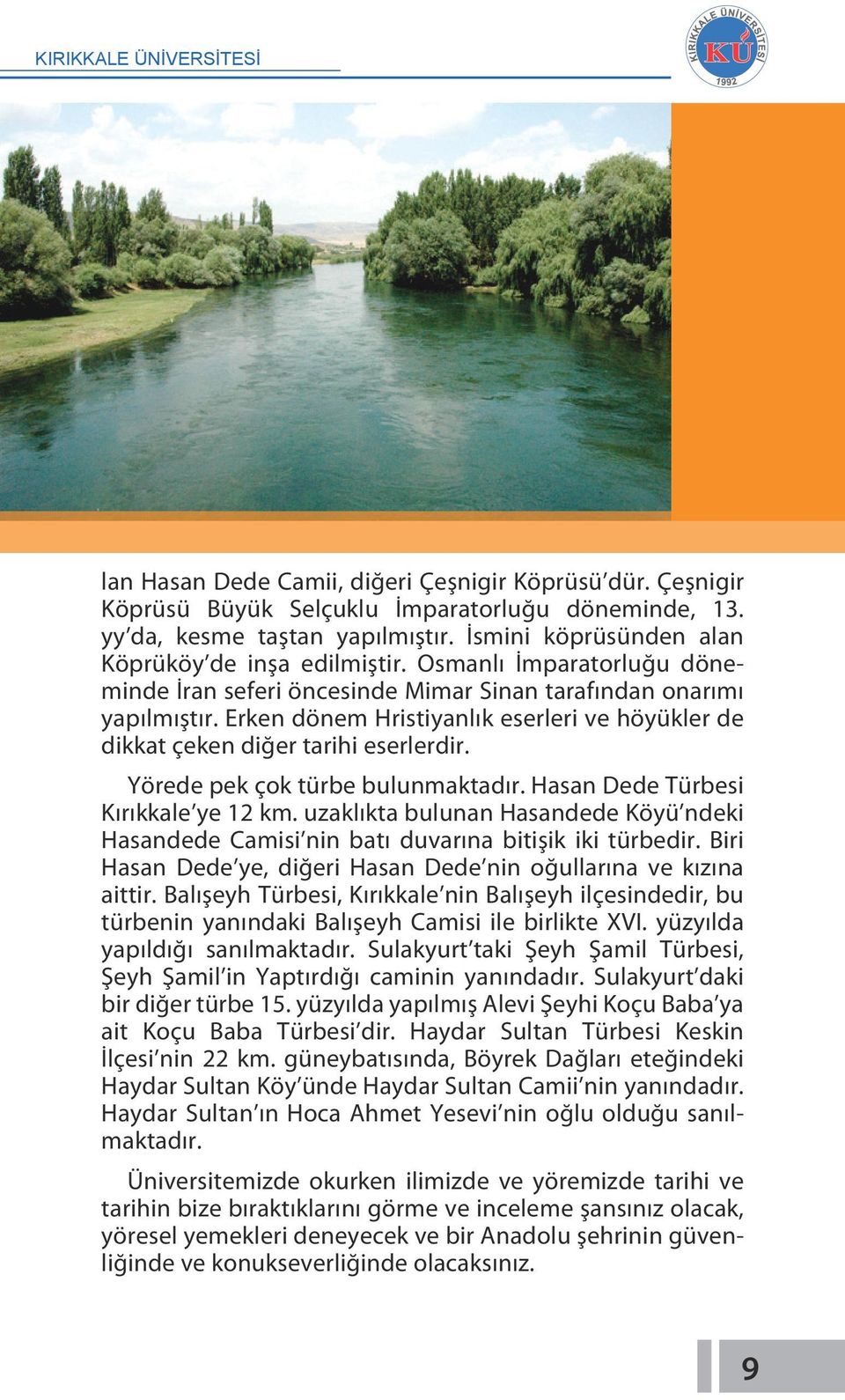 KIRIKKALE ÜNİVERSİTESİ

KIRIKKALE ÜNİVERSİTESİ
KÜ
1992

lan Hasan Dede Camii, diğeri Çeşnigir Köprüsü'dür. Çeşnigir Köprüsü Büyük Selçuklu İmparatorluğu döneminde, 13. yy'da, kesme taştan yapılmıştır. İsmini köprüsünden alan Köprüköy'de inşa edilmiştir. Osmanlı İmparatorluğu döneminde İran seferi öncesinde Mimar Sinan tarafından onarımı yapılmıştır. Erken dönem Hristiyanlık eserleri ve höyükler de dikkat çeken diğer tarihi eserlerdir.

Yörede pek çok türbe bulunmaktadır. Hasan Dede Türbesi Kırıkkale'ye 12 km. uzaklıkta bulunan Hasandede Köyü'ndeki Hasandede Camisi'nin batı duvarına bitişik iki türbedir. Biri Hasan Dede'ye, diğeri Hasan Dede'nin oğullarına ve kızına aittir. Balışeyh Türbesi, Kırıkkale'nin Balışeyh ilçesindedir, bu türbenin yanındaki Balışeyh Camisi ile birlikte XVI. yüzyılda yapıldığı sanılmaktadır. Sulakyurt'taki Şeyh Şamil Türbesi, Şeyh Şamil'in Yaptırdığı caminin yanındadır. Sulakyurt'daki bir diğer türbe 15. yüzyılda yapılmış Alevi Şeyhi Koçu Baba'ya ait Koçu Baba Türbesi'dir. Haydar Sultan Türbesi Keskin İlçesi'nin 22 km. güneybatısında, Böyrek Dağları eteğindeki Haydar Sultan Köy'ünde Haydar Sultan Camii'nin yanındadır. Haydar Sultan'ın Hoca Ahmet Yesevi'nin oğlu olduğu sanılmaktadır.

Üniversitemizde okurken ilimizde ve yöremizde tarihi ve tarihin bize bıraktıklarını görme ve inceleme şansınız olacak, yöresel yemekleri deneyecek ve bir Anadolu şehrinin güvenliğinde ve konukseverliğinde olacaksınız.

9